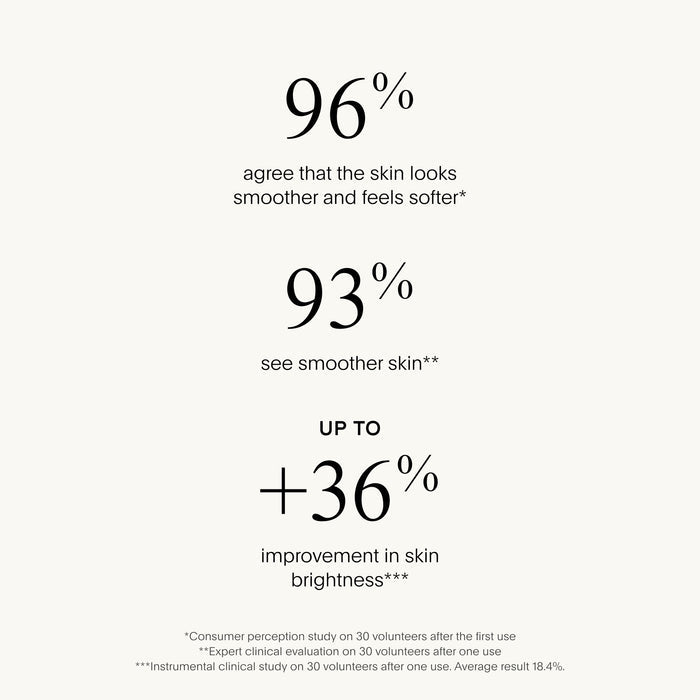 96%

agree that the skin looks smoother and feels softer*

93%

see smoother skin**

UP TO

+36%

improvement in skin brightness***

*Consumer perception study on 30 volunteers after the first use
**Expert clinical evaluation on 30 volunteers after one use
***Instrumental clinical study on 30 volunteers after one use. Average result 18.4%.